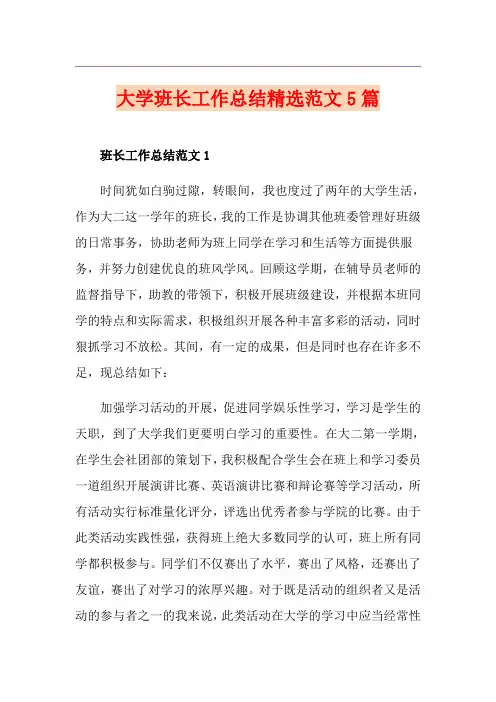 大学班长工作总结精选范文5篇

班长工作总结范文1

时间犹如白驹过隙，转眼间，我也度过了两年的大学生活，作为大二这一学年的班长，我的工作是协调其他班委管理好班级的日常事务，协助老师为班上同学在学习和生活等方面提供服务，并努力创建优良的班风学风。回顾这学期，在辅导员老师的监督指导下，助教的带领下，积极开展班级建设，并根据本班同学的特点和实际需求，积极组织开展各种丰富多彩的活动，同时狠抓学习不放松。其间，有一定的成果，但是同时也存在许多不足，现总结如下：

加强学习活动的开展，促进同学娱乐性学习，学习是学生的天职，到了大学我们更要明白学习的重要性。在大二第一学期，在学生会社团部的策划下，我积极配合学生会在班上和学习委员一道组织开展演讲比赛、英语演讲比赛和辩论赛等学习活动，所有活动实行标准量化评分，评选出优秀者参与学院的比赛。由于此类活动实践性强，获得班上绝大多数同学的认可，班上所有同学都积极参与。同学们不仅赛出了水平，赛出了风格，还赛出了友谊，赛出了对学习的浓厚兴趣。对于既是活动的组织者又是活动的参与者之一的我来说，此类活动在大学的学习中应当经常性